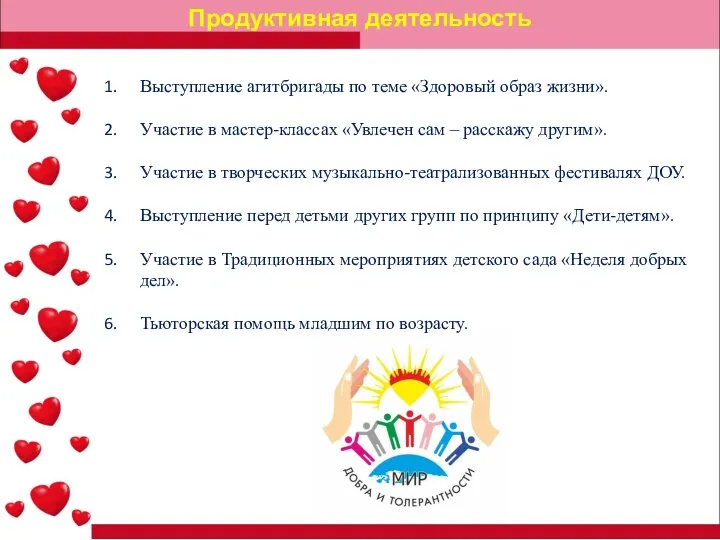 Продуктивная деятельность

1. Выступление агитбригады по теме «Здоровый образ жизни».

2. Участие в мастер-классах «Увлечен сам – расскажу другим».

3. Участие в творческих музыкально-театрализованных фестивалях ДОУ.

4. Выступление перед детьми других групп по принципу «Дети-детям».

5. Участие в Традиционных мероприятиях детского сада «Неделя добрых дел».

6. Тьюторская помощь младшим по возрасту.

МИР
ДОБРА И ТОЛЕРАНТНОСТИ